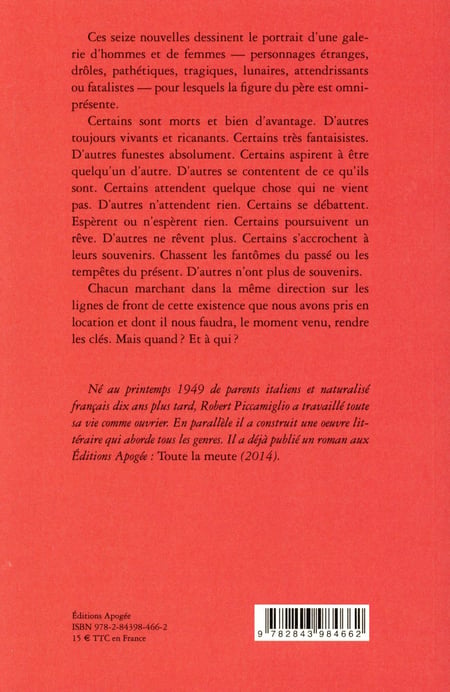 Ces seize nouvelles dessinent le portrait d'une galerie d'hommes et de femmes — personnages étranges, drôles, pathétiques, tragiques, lunaires, attendrissants ou fatalistes — pour lesquels la figure du père est omniprésente.

Certains sont morts et bien d'avantage. D'autres toujours vivants et ricanants. Certains très fantaisistes. D'autres funestes absolument. Certains aspirent à être quelqu'un d'autre. D'autres se contentent de ce qu'ils sont. Certains attendent quelque chose qui ne vient pas. D'autres n'attendent rien. Certains se débattent. Espèrent ou n'espèrent rien. Certains poursuivent un rêve. D'autres ne rêvent plus. Certains s'accrochent à leurs souvenirs. Chassent les fantômes du passé ou les tempêtes du présent. D'autres n'ont plus de souvenirs.

Chacun marchant dans la même direction sur les lignes de front de cette existence que nous avons pris en location et dont il nous faudra, le moment venu, rendre les clés. Mais quand ? Et à qui ?

Né au printemps 1949 de parents italiens et naturalisé français dix ans plus tard, Robert Piccamiglio a travaillé toute sa vie comme ouvrier. En parallèle il a construit une oeuvre littéraire qui aborde tous les genres. Il a déjà publié un roman aux Éditions Apogée : Toute la meute (2014).

Éditions Apogée
ISBN 978-2-84398-466-2
15 € TTC en France

9 782843 984662